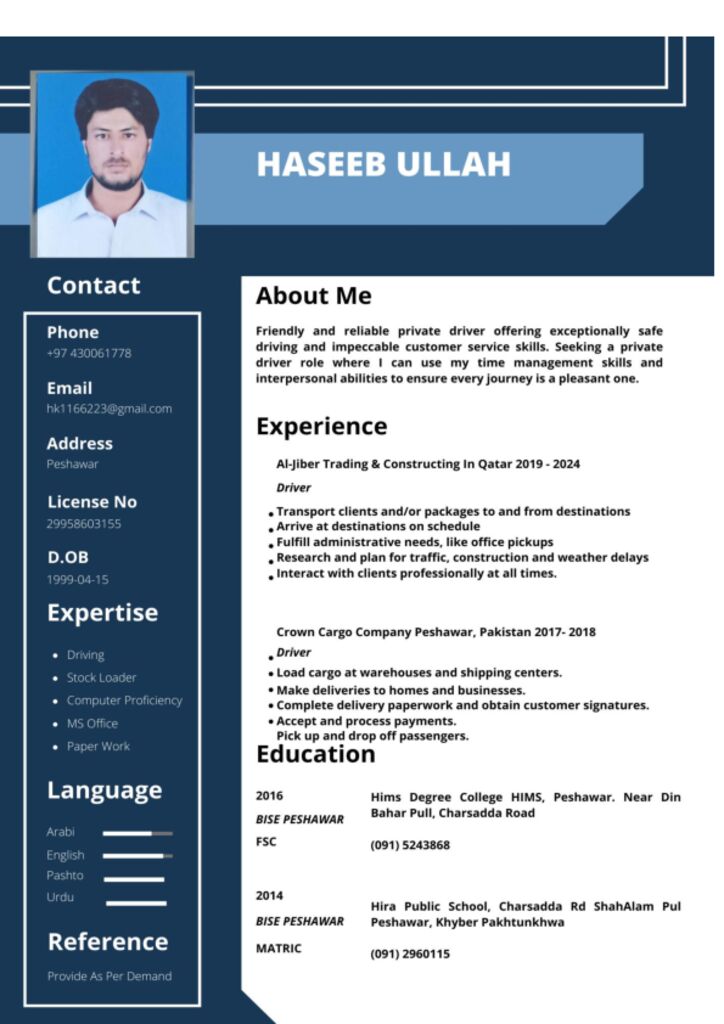 HASEEB ULLAH

Contact

Phone
+97 430061778

Email
hk1166223@gmail.com

Address
Peshawar

License No
29958603155

D.OB
1999-04-15

Expertise

• Driving
• Stock Loader
• Computer Proficiency
• MS Office
• Paper Work

Language

Arabi
English
Pashto
Urdu

Reference

Provide As Per Demand

About Me

Friendly and reliable private driver offering exceptionally safe driving and impeccable customer service skills. Seeking a private driver role where I can use my time management skills and interpersonal abilities to ensure every journey is a pleasant one.

Experience

Al-Jiber Trading & Constructing In Qatar 2019 - 2024

Driver

• Transport clients and/or packages to and from destinations
• Arrive at destinations on schedule
• Fulfill administrative needs, like office pickups
• Research and plan for traffic, construction and weather delays
• Interact with clients professionally at all times.

Crown Cargo Company Peshawar, Pakistan 2017- 2018

• Driver
• Load cargo at warehouses and shipping centers.
• Make deliveries to homes and businesses.
• Complete delivery paperwork and obtain customer signatures.
• Accept and process payments.
Pick up and drop off passengers.

Education

2016
BISE PESHAWAR
FSC

Hims Degree College HIMS, Peshawar. Near Din Bahar Pull, Charsadda Road

(091) 5243868

2014
BISE PESHAWAR
MATRIC

Hira Public School, Charsadda Rd ShahAlam Pul Peshawar, Khyber Pakhtunkhwa

(091) 2960115